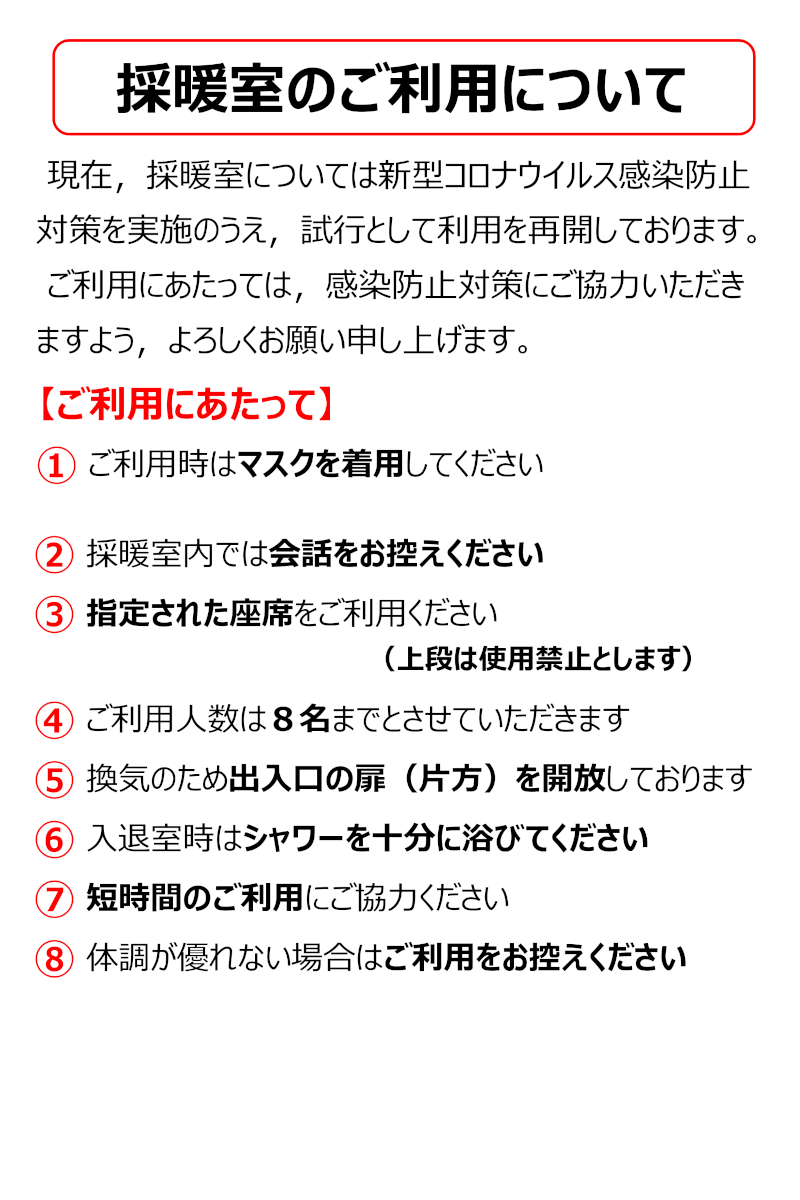 採暖室のご利用について

現在，採暖室については新型コロナウイルス感染防止対策を実施のうえ，試行として利用を再開しております。

ご利用にあたっては，感染防止対策にご協力いただきますよう，よろしくお願い申し上げます。

【ご利用にあたって】

① ご利用時はマスクを着用してください

② 採暖室内では会話をお控えください

③ 指定された座席をご利用ください
（上段は使用禁止とします）

④ ご利用人数は８名までとさせていただきます

⑤ 換気のため出入口の扉（片方）を開放しております

⑥ 入退室時はシャワーを十分に浴びてください

⑦ 短時間のご利用にご協力ください

⑧ 体調が優れない場合はご利用をお控えください